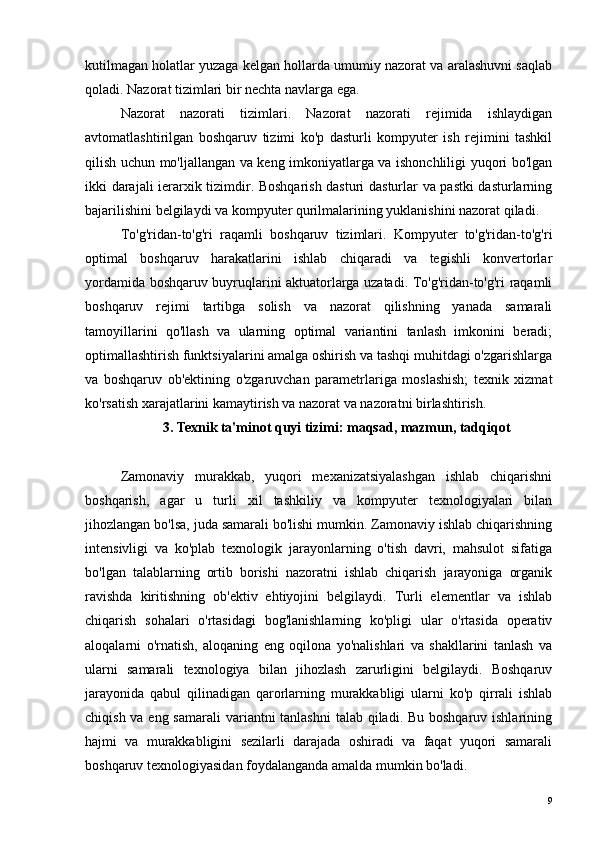 kutilmagan holatlar yuzaga kelgan hollarda umumiy nazorat va aralashuvni saqlab qoladi. Nazorat tizimlari bir nechta navlarga ega.

Nazorat nazorati tizimlari. Nazorat nazorati rejimida ishlaydigan avtomatlashtirilgan boshqaruv tizimi ko'p dasturli kompyuter ish rejimini tashkil qilish uchun mo'ljallangan va keng imkoniyatlarga va ishonchliligi yuqori bo'lgan ikki darajali ierarxik tizimdir. Boshqarish dasturi dasturlar va pastki dasturlarning bajarilishini belgilaydi va kompyuter qurilmalarining yuklanishini nazorat qiladi.

To'g'ridan-to'g'ri raqamli boshqaruv tizimlari. Kompyuter to'g'ridan-to'g'ri optimal boshqaruv harakatlarini ishlab chiqaradi va tegishli konvertorlar yordamida boshqaruv buyruqlarini aktuatorlarga uzatadi. To'g'ridan-to'g'ri raqamli boshqaruv rejimi tartibga solish va nazorat qilishning yanada samarali tamoyillarini qo'llash va ularning optimal variantini tanlash imkonini beradi; optimallashtirish funktsiyalarini amalga oshirish va tashqi muhitdagi o'zgarishlarga va boshqaruv ob'ektining o'zgaruvchan parametrlariga moslashish; texnik xizmat ko'rsatish xarajatlarini kamaytirish va nazorat va nazoratni birlashtirish.

3. Texnik ta'minot quyi tizimi: maqsad, mazmun, tadqiqot

Zamonaviy murakkab, yuqori mexanizatsiyalashgan ishlab chiqarishni boshqarish, agar u turli xil tashkiliy va kompyuter texnologiyalari bilan jihozlangan bo'lsa, juda samarali bo'lishi mumkin. Zamonaviy ishlab chiqarishning intensivligi va ko'plab texnologik jarayonlarning o'tish davri, mahsulot sifatiga bo'lgan talablarning ortib borishi nazoratni ishlab chiqarish jarayoniga organik ravishda kiritishning ob'ektiv ehtiyojini belgilaydi. Turli elementlar va ishlab chiqarish sohalari o'rtasidagi bog'lanishlarning ko'pligi ular o'rtasida operativ aloqalarni o'rnatish, aloqaning eng oqilona yo'nalishlari va shakllarini tanlash va ularni samarali texnologiya bilan jihozlash zarurligini belgilaydi. Boshqaruv jarayonida qabul qilinadigan qarorlarning murakkabligi ularni ko'p qirrali ishlab chiqish va eng samarali variantni tanlashni talab qiladi. Bu boshqaruv ishlarining hajmi va murakkabligini sezilarli darajada oshiradi va faqat yuqori samarali boshqaruv texnologiyasidan foydalanganda amalda mumkin bo'ladi.

9